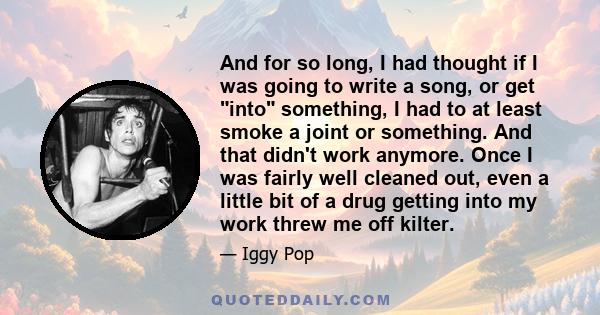 And for so long, I had thought if I was going to write a song, or get "into" something, I had to at least smoke a joint or something. And that didn't work anymore. Once I was fairly well cleaned out, even a little bit of a drug getting into my work threw me off kilter.

— Iggy Pop

QUOTEDDAILY.COM